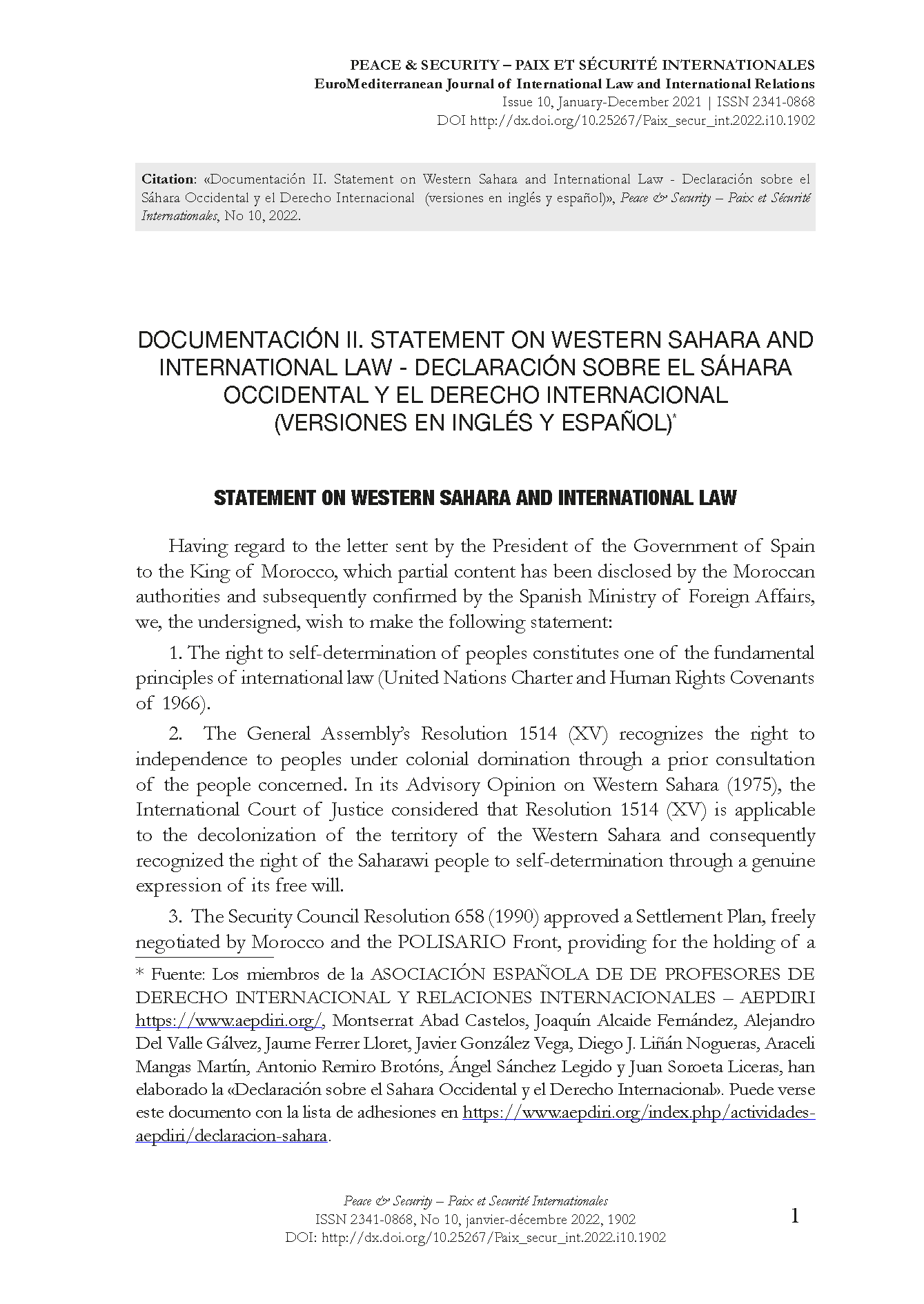 PEACE & SECURITY – PAIX ET SÉCURITÉ INTERNATIONALES
EuroMediterranean Journal of International Law and International Relations
Issue 10, January-December 2021 | ISSN 2341-0868
DOI http://dx.doi.org/10.25267/Paix_secur_int.2022.i10.1902

Citation: «Documentación II. Statement on Western Sahara and International Law - Declaración sobre el Sáhara Occidental y el Derecho Internacional (versiones en inglés y español)», Peace & Security – Paix et Sécurité Internationales, No 10, 2022.

DOCUMENTACIÓN II. STATEMENT ON WESTERN SAHARA AND INTERNATIONAL LAW - DECLARACIÓN SOBRE EL SÁHARA OCCIDENTAL Y EL DERECHO INTERNACIONAL (VERSIONES EN INGLÉS Y ESPAÑOL)*

STATEMENT ON WESTERN SAHARA AND INTERNATIONAL LAW

Having regard to the letter sent by the President of the Government of Spain to the King of Morocco, which partial content has been disclosed by the Moroccan authorities and subsequently confirmed by the Spanish Ministry of Foreign Affairs, we, the undersigned, wish to make the following statement:

1. The right to self-determination of peoples constitutes one of the fundamental principles of international law (United Nations Charter and Human Rights Covenants of 1966).

2. The General Assembly's Resolution 1514 (XV) recognizes the right to independence to peoples under colonial domination through a prior consultation of the people concerned. In its Advisory Opinion on Western Sahara (1975), the International Court of Justice considered that Resolution 1514 (XV) is applicable to the decolonization of the territory of the Western Sahara and consequently recognized the right of the Saharawi people to self-determination through a genuine expression of its free will.

3. The Security Council Resolution 658 (1990) approved a Settlement Plan, freely negotiated by Morocco and the POLISARIO Front, providing for the holding of a

* Fuente: Los miembros de la ASOCIACIÓN ESPAÑOLA DE DE PROFESORES DE DERECHO INTERNACIONAL Y RELACIONES INTERNACIONALES – AEPDIRI https://www.aepdiri.org/, Montserrat Abad Castelos, Joaquín Alcaide Fernández, Alejandro Del Valle Gálvez, Jaume Ferrer Lloret, Javier González Vega, Diego J. Liñán Nogueras, Araceli Mangas Martín, Antonio Remiro Brotóns, Ángel Sánchez Legido y Juan Soroeta Liceras, han elaborado la «Declaración sobre el Sahara Occidental y el Derecho Internacional». Puede verse este documento con la lista de adhesiones en https://www.aepdiri.org/index.php/actividades-aepdiri/declaracion-sahara.

Peace & Security – Paix et Securité Internationales
ISSN 2341-0868, No 10, janvier-décembre 2022, 1902
DOI: http://dx.doi.org/10.25267/Paix_secur_int.2022.i10.1902

1